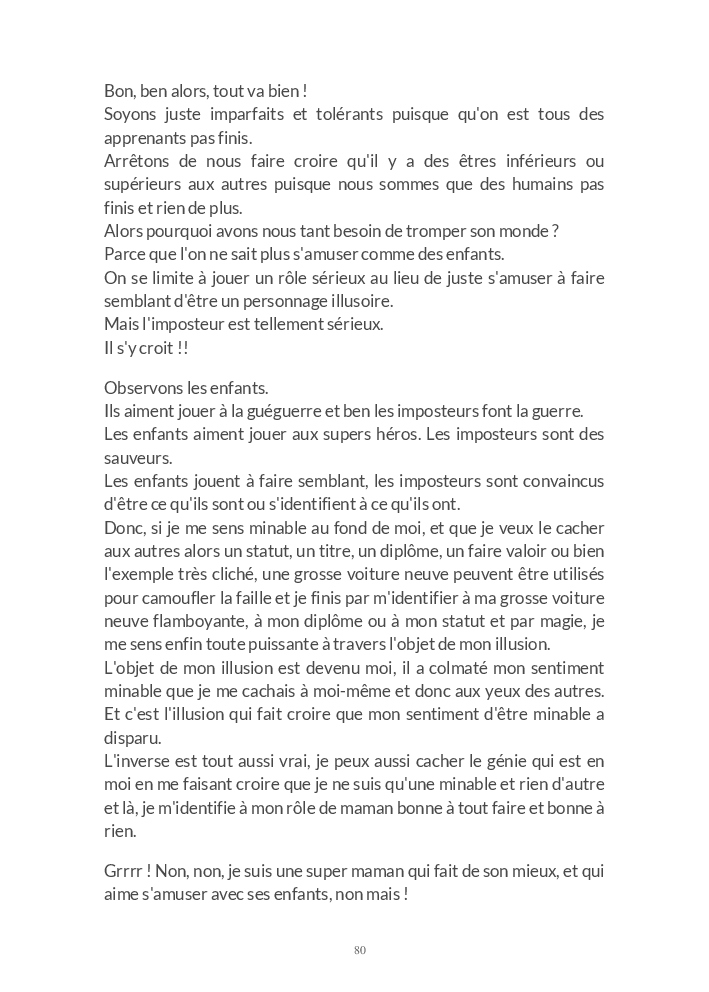 Bon, ben alors, tout va bien !
Soyons juste imparfaits et tolérants puisque qu'on est tous des apprenants pas finis.
Arrêtons de nous faire croire qu'il y a des êtres inférieurs ou supérieurs aux autres puisque nous sommes que des humains pas finis et rien de plus.
Alors pourquoi avons nous tant besoin de tromper son monde ?
Parce que l'on ne sait plus s'amuser comme des enfants.
On se limite à jouer un rôle sérieux au lieu de juste s'amuser à faire semblant d'être un personnage illusoire.
Mais l'imposteur est tellement sérieux.
Il s'y croit !!

Observons les enfants.
Ils aiment jouer à la guéguerre et ben les imposteurs font la guerre.
Les enfants aiment jouer aux supers héros. Les imposteurs sont des sauveurs.
Les enfants jouent à faire semblant, les imposteurs sont convaincus d'être ce qu'ils sont ou s'identifient à ce qu'ils ont.
Donc, si je me sens minable au fond de moi, et que je veux le cacher aux autres alors un statut, un titre, un diplôme, un faire valoir ou bien l'exemple très cliché, une grosse voiture neuve peuvent être utilisés pour camoufler la faille et je finis par m'identifier à ma grosse voiture neuve flamboyante, à mon diplôme ou à mon statut et par magie, je me sens enfin toute puissante à travers l'objet de mon illusion.
L'objet de mon illusion est devenu moi, il a colmaté mon sentiment minable que je me cachais à moi-même et donc aux yeux des autres.
Et c'est l'illusion qui fait croire que mon sentiment d'être minable a disparu.
L'inverse est tout aussi vrai, je peux aussi cacher le génie qui est en moi en me faisant croire que je ne suis qu'une minable et rien d'autre et là, je m'identifie à mon rôle de maman bonne à tout faire et bonne à rien.

Grrrr ! Non, non, je suis une super maman qui fait de son mieux, et qui aime s'amuser avec ses enfants, non mais !

80